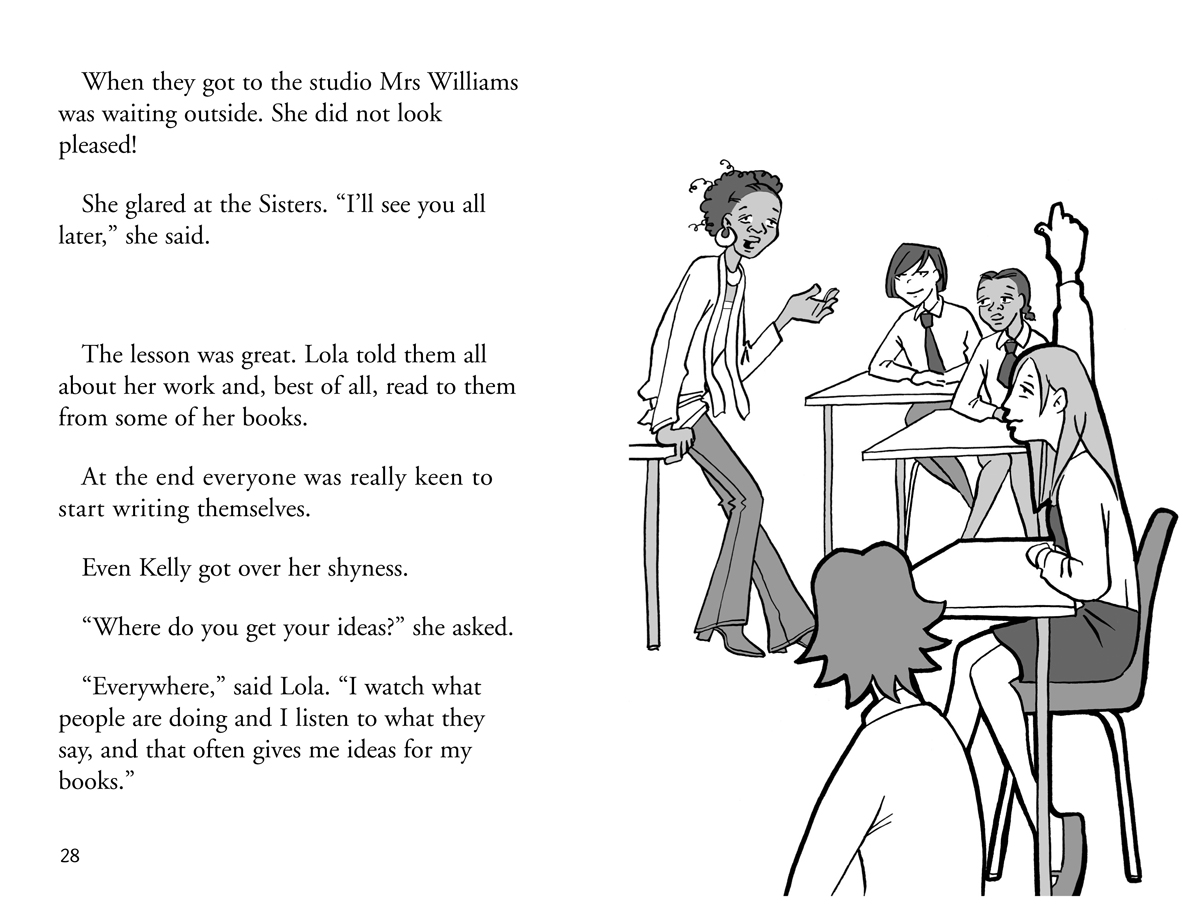 When they got to the studio Mrs Williams was waiting outside. She did not look pleased!

She glared at the Sisters. “I’ll see you all later,” she said.

The lesson was great. Lola told them all about her work and, best of all, read to them from some of her books.

At the end everyone was really keen to start writing themselves.

Even Kelly got over her shyness.

“Where do you get your ideas?” she asked.

“Everywhere,” said Lola. “I watch what people are doing and I listen to what they say, and that often gives me ideas for my books.”

28